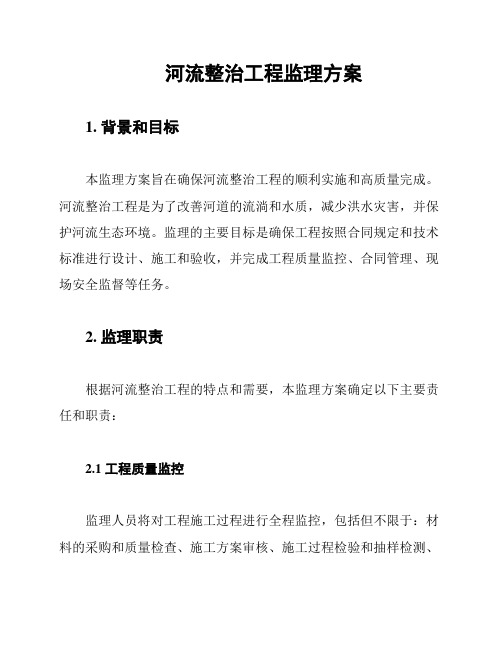 河流整治工程监理方案

1. 背景和目标

本监理方案旨在确保河流整治工程的顺利实施和高质量完成。河流整治工程是为了改善河道的流淌和水质，减少洪水灾害，并保护河流生态环境。监理的主要目标是确保工程按照合同规定和技术标准进行设计、施工和验收，并完成工程质量监控、合同管理、现场安全监督等任务。

2. 监理职责

根据河流整治工程的特点和需要，本监理方案确定以下主要责任和职责：

2.1 工程质量监控

监理人员将对工程施工过程进行全程监控，包括但不限于：材料的采购和质量检查、施工方案审核、施工过程检验和抽样检测、